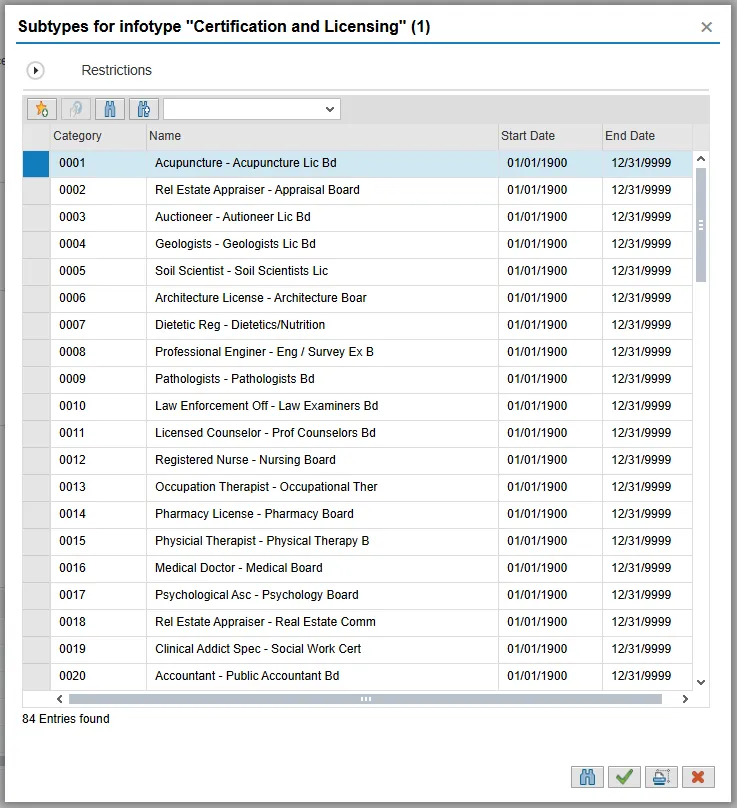 Subtypes for infotype "Certification and Licensing" (1)

Restrictions

| Category | Name | Start Date | End Date |
|---|---|---|---|
| 0001 | Acupuncture - Acupuncture Lic Bd | 01/01/1900 | 12/31/9999 |
| 0002 | Rel Estate Appraiser - Appraisal Board | 01/01/1900 | 12/31/9999 |
| 0003 | Auctioneer - Autioneer Lic Bd | 01/01/1900 | 12/31/9999 |
| 0004 | Geologists - Geologists Lic Bd | 01/01/1900 | 12/31/9999 |
| 0005 | Soil Scientist - Soil Scientists Lic | 01/01/1900 | 12/31/9999 |
| 0006 | Architecture License - Architecture Boar | 01/01/1900 | 12/31/9999 |
| 0007 | Dietetic Reg - Dietetics/Nutrition | 01/01/1900 | 12/31/9999 |
| 0008 | Professional Enginer - Eng / Survey Ex B | 01/01/1900 | 12/31/9999 |
| 0009 | Pathologists - Pathologists Bd | 01/01/1900 | 12/31/9999 |
| 0010 | Law Enforcement Off - Law Examiners Bd | 01/01/1900 | 12/31/9999 |
| 0011 | Licensed Counselor - Prof Counselors Bd | 01/01/1900 | 12/31/9999 |
| 0012 | Registered Nurse - Nursing Board | 01/01/1900 | 12/31/9999 |
| 0013 | Occupation Therapist - Occupational Ther | 01/01/1900 | 12/31/9999 |
| 0014 | Pharmacy License - Pharmacy Board | 01/01/1900 | 12/31/9999 |
| 0015 | Physicial Therapist - Physical Therapy B | 01/01/1900 | 12/31/9999 |
| 0016 | Medical Doctor - Medical Board | 01/01/1900 | 12/31/9999 |
| 0017 | Psychological Asc - Psychology Board | 01/01/1900 | 12/31/9999 |
| 0018 | Rel Estate Appraiser - Real Estate Comm | 01/01/1900 | 12/31/9999 |
| 0019 | Clinical Addict Spec - Social Work Cert | 01/01/1900 | 12/31/9999 |
| 0020 | Accountant - Public Accountant Bd | 01/01/1900 | 12/31/9999 |

84 Entries found